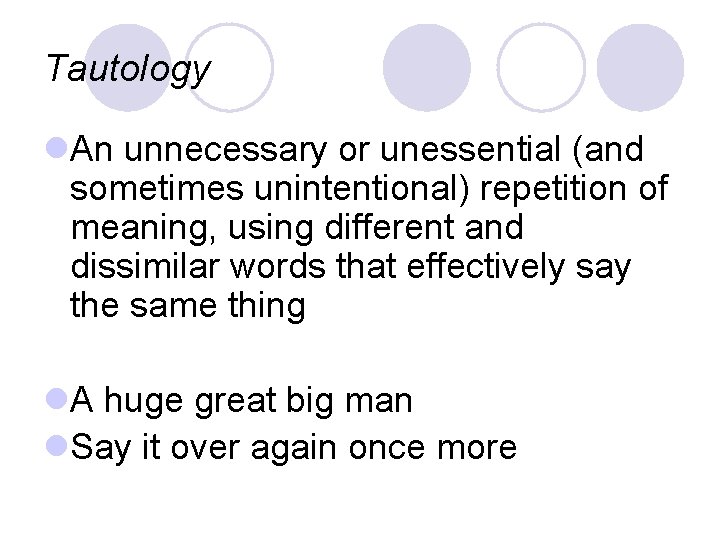 Tautology

An unnecessary or unessential (and sometimes unintentional) repetition of meaning, using different and dissimilar words that effectively say the same thing

A huge great big man

Say it over again once more